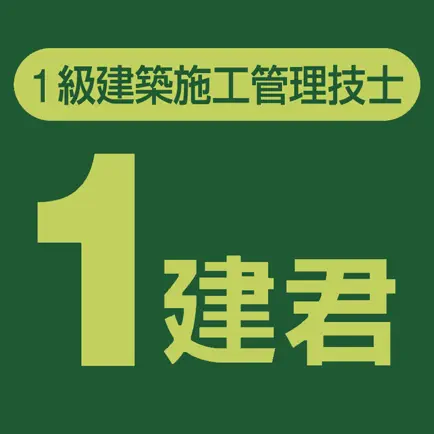 1級建築施工管理技士

1建君